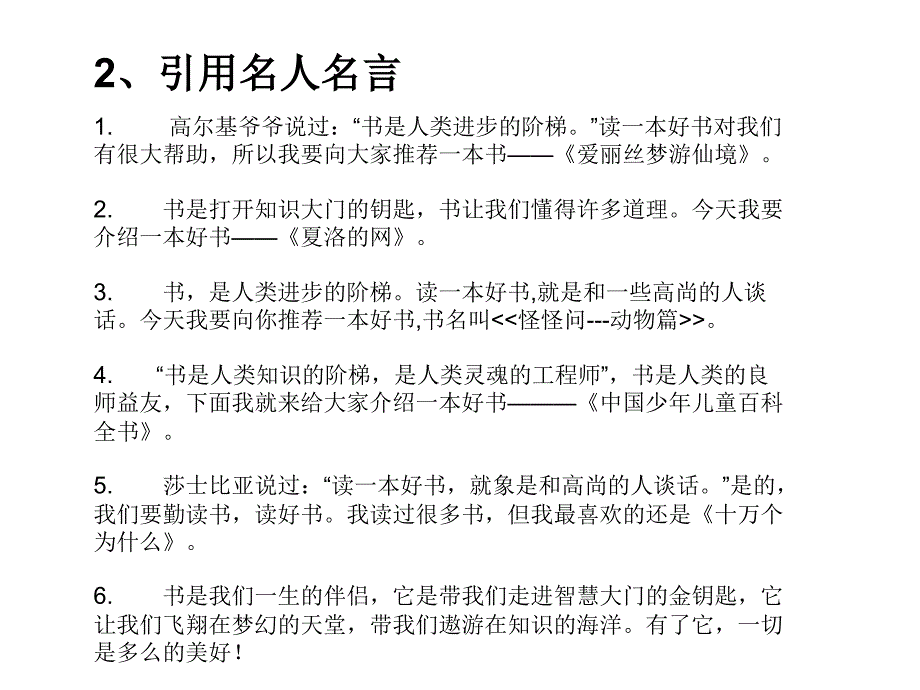 2、引用名人名言

1. 高尔基爷爷说过：“书是人类进步的阶梯。”读一本好书对我们有很大帮助，所以我要向大家推荐一本书——《爱丽丝梦游仙境》。

2. 书是打开知识大门的钥匙，书让我们懂得许多道理。今天我要介绍一本好书——《夏洛的网》。

3. 书，是人类进步的阶梯。读一本好书,就是和一些高尚的人谈话。今天我要向你推荐一本好书,书名叫<<怪怪问---动物篇>>。

4. “书是人类知识的阶梯，是人类灵魂的工程师”，书是人类的良师益友，下面我就来给大家介绍一本好书———《中国少年儿童百科全书》。

5. 莎士比亚说过：“读一本好书，就象是和高尚的人谈话。”是的，我们要勤读书，读好书。我读过很多书，但我最喜欢的还是《十万个为什么》。

6. 书是我们一生的伴侣，它是带我们走进智慧大门的金钥匙，它让我们飞翔在梦幻的天堂，带我们遨游在知识的海洋。有了它，一切是多么的美好！